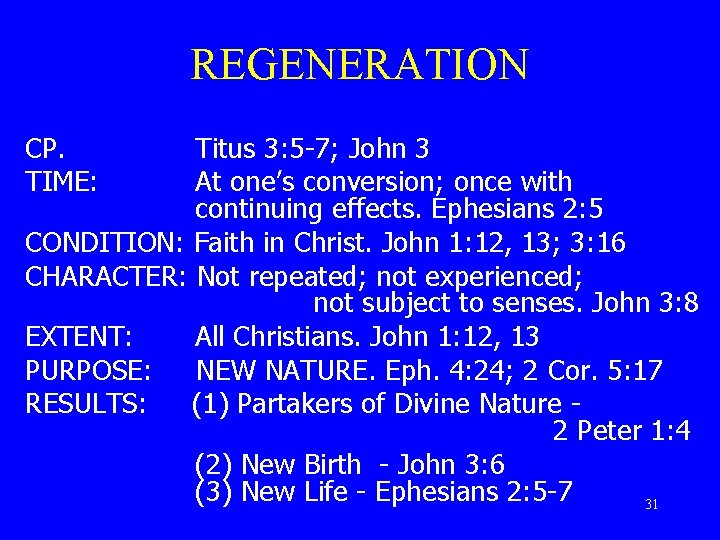 REGENERATION

CP. Titus 3:5-7; John 3
TIME: At one's conversion; once with continuing effects. Ephesians 2:5
CONDITION: Faith in Christ. John 1:12, 13; 3:16
CHARACTER: Not repeated; not experienced; not subject to senses. John 3:8
EXTENT: All Christians. John 1:12, 13
PURPOSE: NEW NATURE. Eph. 4:24; 2 Cor. 5:17
RESULTS: (1) Partakers of Divine Nature - 2 Peter 1:4
(2) New Birth - John 3:6
(3) New Life - Ephesians 2:5-7

31